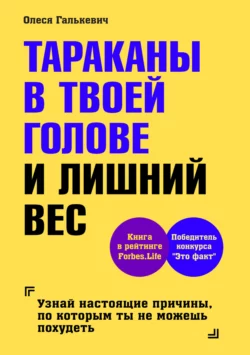 Олеся Галькевич

ТАРАКАНЫ В ТВОЕЙ ГОЛОВЕ И ЛИШНИЙ ВЕС

Книга в рейтинге Forbes.Life

Победитель конкурса "Это факт"

Узнай настоящие причины, по которым ты не можешь похудеть